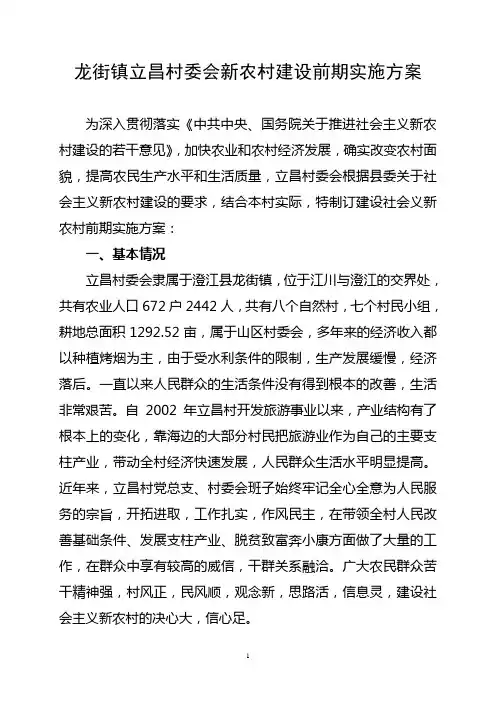 龙街镇立昌村委会新农村建设前期实施方案

为深入贯彻落实《中共中央、国务院关于推进社会主义新农村建设的若干意见》，加快农业和农村经济发展，确实改变农村面貌，提高农民生产水平和生活质量，立昌村委会根据县委关于社会主义新农村建设的要求，结合本村实际，特制订建设社会义新农村前期实施方案：

一、基本情况

立昌村委会隶属于澄江县龙街镇，位于江川与澄江的交界处，共有农业人口 672 户 2442 人，共有八个自然村，七个村民小组，耕地总面积 1292.52 亩，属于山区村委会，多年来的经济收入都以种植烤烟为主，由于受水利条件的限制，生产发展缓慢，经济落后。一直以来人民群众的生活条件没有得到根本的改善，生活非常艰苦。自 2002 年立昌村开发旅游事业以来，产业结构有了根本上的变化，靠海边的大部分村民把旅游业作为自己的主要支柱产业，带动全村经济快速发展，人民群众生活水平明显提高。近年来，立昌村党总支、村委会班子始终牢记全心全意为人民服务的宗旨，开拓进取，工作扎实，作风民主，在带领全村人民改善基础条件、发展支柱产业、脱贫致富奔小康方面做了大量的工作，在群众中享有较高的威信，干群关系融洽。广大农民群众苦干精神强，村风正，民风顺，观念新，思路活，信息灵，建设社会主义新农村的决心大，信心足。

1